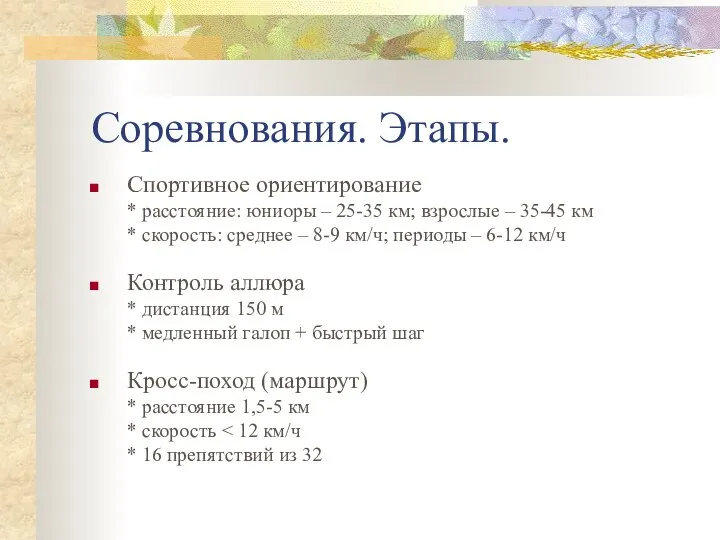 Соревнования. Этапы.

Спортивное ориентирование
* расстояние: юниоры – 25-35 км; взрослые – 35-45 км
* скорость: среднее – 8-9 км/ч; периоды – 6-12 км/ч

Контроль аллюра
* дистанция 150 м
* медленный галоп + быстрый шаг

Кросс-поход (маршрут)
* расстояние 1,5-5 км
* скорость < 12 км/ч
* 16 препятствий из 32